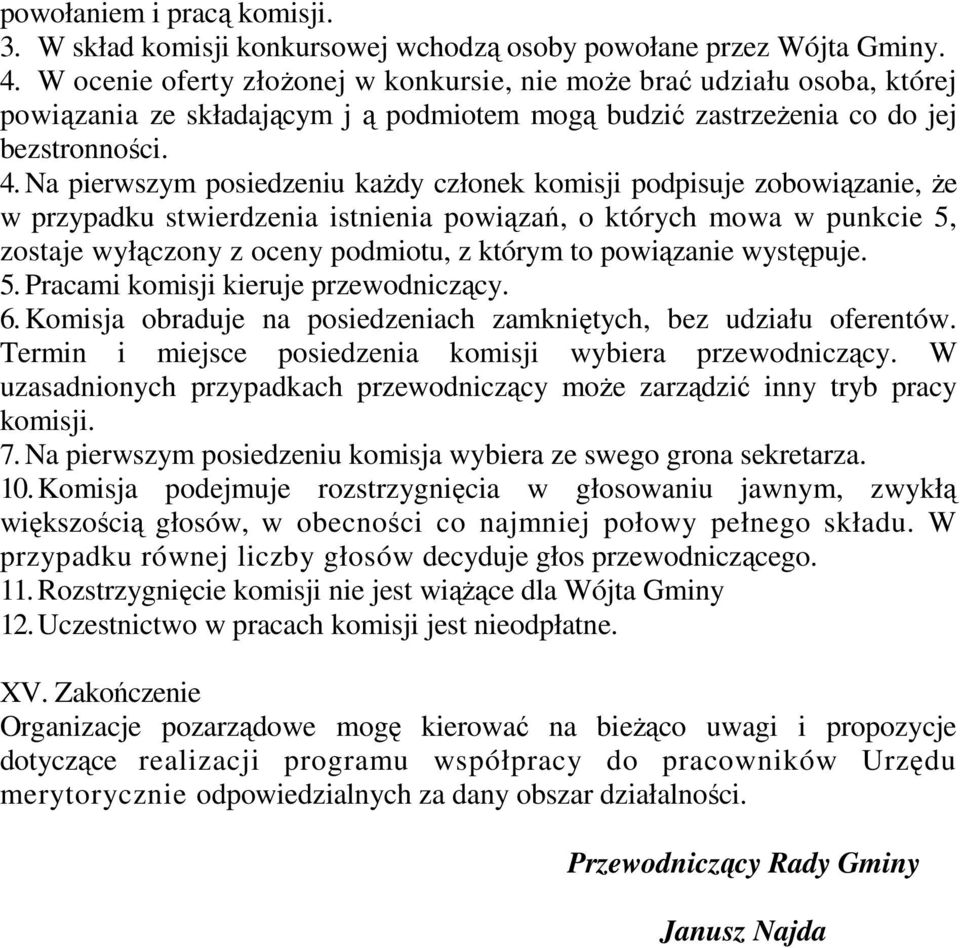 powołaniem i pracą komisji.
3. W skład komisji konkursowej wchodzą osoby powołane przez Wójta Gminy.
4. W ocenie oferty złożonej w konkursie, nie może brać udziału osoba, której powiązania ze składającym j ą podmiotem mogą budzić zastrzeżenia co do jej bezstronności.
4. Na pierwszym posiedzeniu każdy członek komisji podpisuje zobowiązanie, że w przypadku stwierdzenia istnienia powiązań, o których mowa w punkcie 5, zostaje wyłączony z oceny podmiotu, z którym to powiązanie występuje.
5. Pracami komisji kieruje przewodniczący.
6. Komisja obraduje na posiedzeniach zamkniętych, bez udziału oferentów. Termin i miejsce posiedzenia komisji wybiera przewodniczący. W uzasadnionych przypadkach przewodniczący może zarządzić inny tryb pracy komisji.
7. Na pierwszym posiedzeniu komisja wybiera ze swego grona sekretarza.
10. Komisja podejmuje rozstrzygnięcia w głosowaniu jawnym, zwykłą większością głosów, w obecności co najmniej połowy pełnego składu. W przypadku równej liczby głosów decyduje głos przewodniczącego.
11. Rozstrzygnięcie komisji nie jest wiążące dla Wójta Gminy
12. Uczestnictwo w pracach komisji jest nieodpłatne.

XV. Zakończenie
Organizacje pozarządowe mogę kierować na bieżąco uwagi i propozycje dotyczące realizacji programu współpracy do pracowników Urzędu merytorycznie odpowiedzialnych za dany obszar działalności.

Przewodniczący Rady Gminy

Janusz Najda